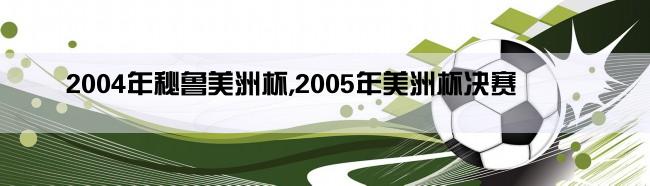 2004年秘鲁美洲杯,2005年美洲杯决赛